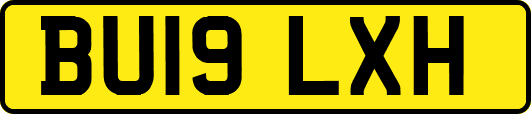 BU19 LXH